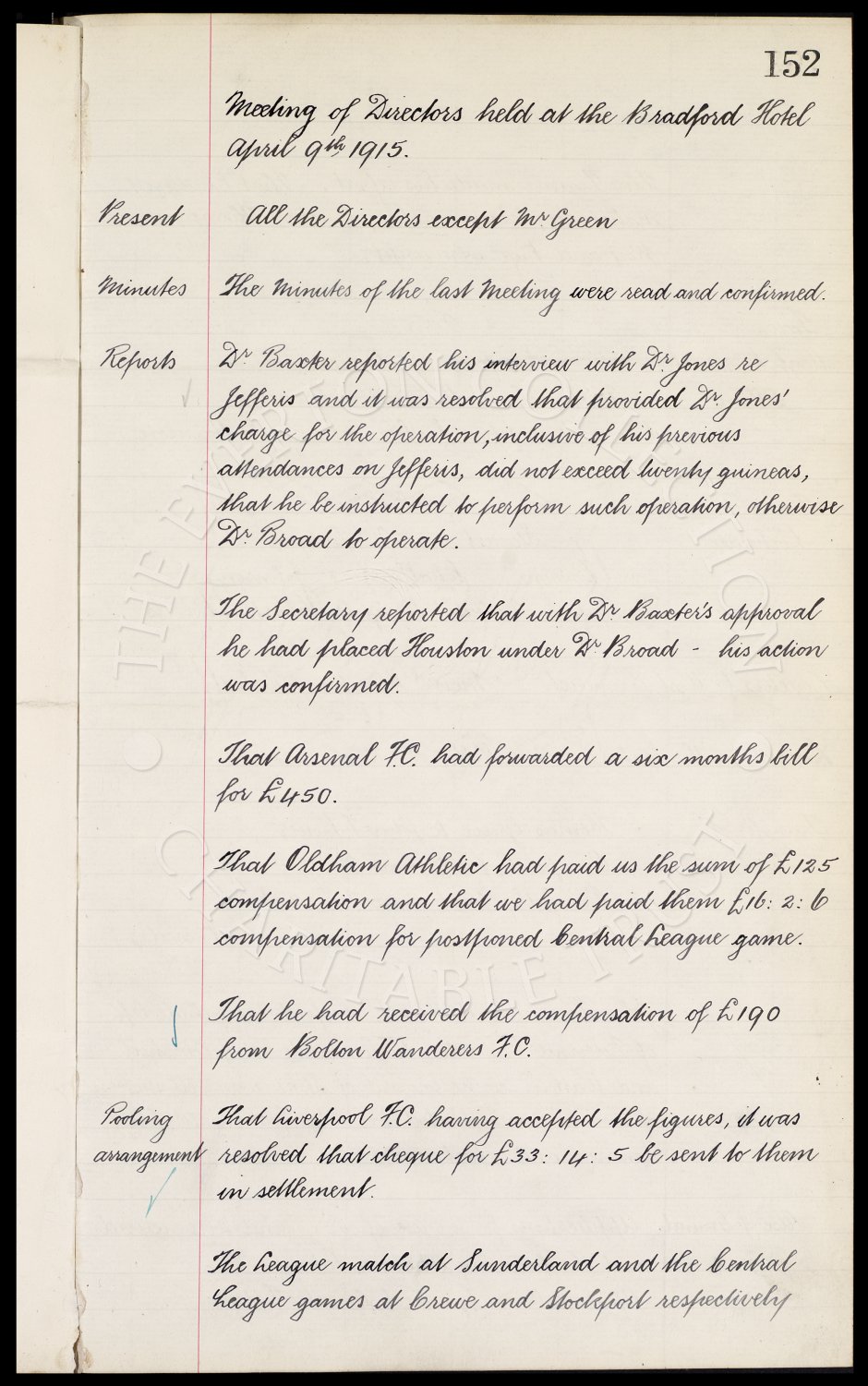 152

Meeting of Directors held at the Bradford Hotel April 9th 1915.

Present All the Directors except Mr Green

Minutes The Minutes of the last Meeting were read and confirmed.

Reports Dr Baxter reported his interview with Dr Jones re Jefferis and it was resolved that provided Dr Jones' charge for the operation, inclusive of his previous attendances on Jefferis, did not exceed twenty guineas, that he be instructed to perform such operation, otherwise Dr Broad to operate.

The Secretary reported that with Dr Baxter's approval he had placed Houston under Dr Broad - his action was confirmed.

That Arsenal F.C. had forwarded a six months bill for £450.

That Oldham Athletic had paid us the sum of £125 compensation and that we had paid them £16: 2: 6 compensation for postponed Central League game.

That he had received the compensation of £190 from Bolton Wanderers F.C.

Pooling arrangement That Liverpool F.C. having accepted the figures, it was resolved that cheque for £33: 14: 5 be sent to them in settlement.

The League match at Sunderland and the Central League games at Crewe and Stockport respectively

THE EVERTON COLLECTION CHARITABLE TRUST